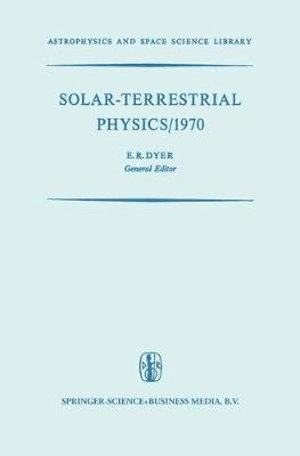 ASTROPHYSICS AND SPACE SCIENCE LIBRARY

SOLAR-TERRESTRIAL PHYSICS/1970

E.R.DYER
General Editor

SPRINGER-SCIENCE+BUSINESS MEDIA, B.V.